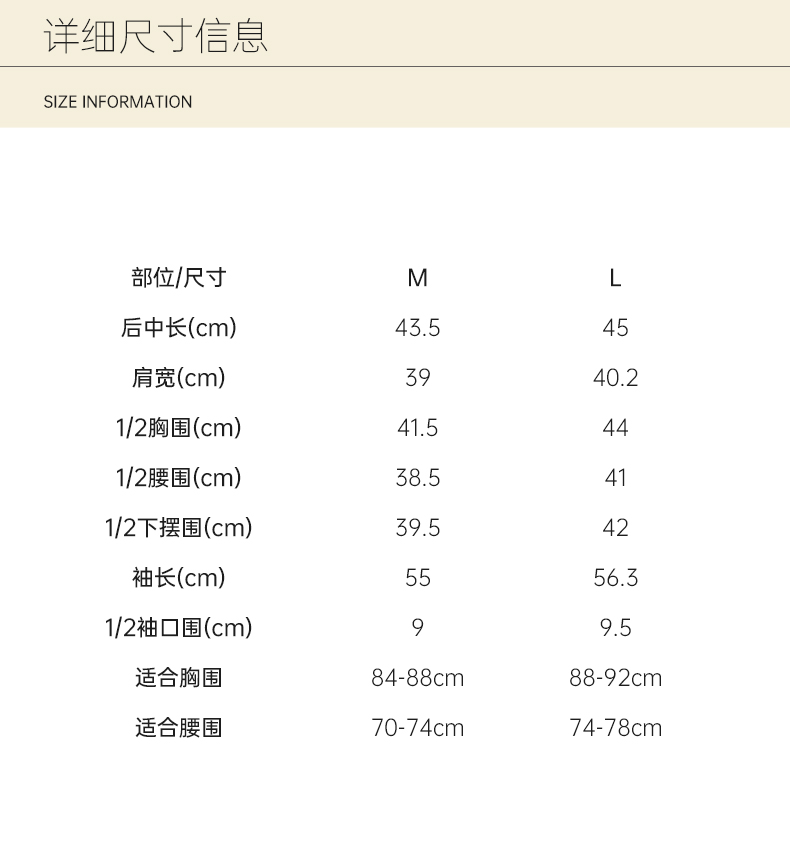 详细尺寸信息

SIZE INFORMATION

| 部位/尺寸 | M | L |
|---|---|---|
| 后中长(cm) | 43.5 | 45 |
| 肩宽(cm) | 39 | 40.2 |
| 1/2胸围(cm) | 41.5 | 44 |
| 1/2腰围(cm) | 38.5 | 41 |
| 1/2下摆围(cm) | 39.5 | 42 |
| 袖长(cm) | 55 | 56.3 |
| 1/2袖口围(cm) | 9 | 9.5 |
| 适合胸围 | 84-88cm | 88-92cm |
| 适合腰围 | 70-74cm | 74-78cm |